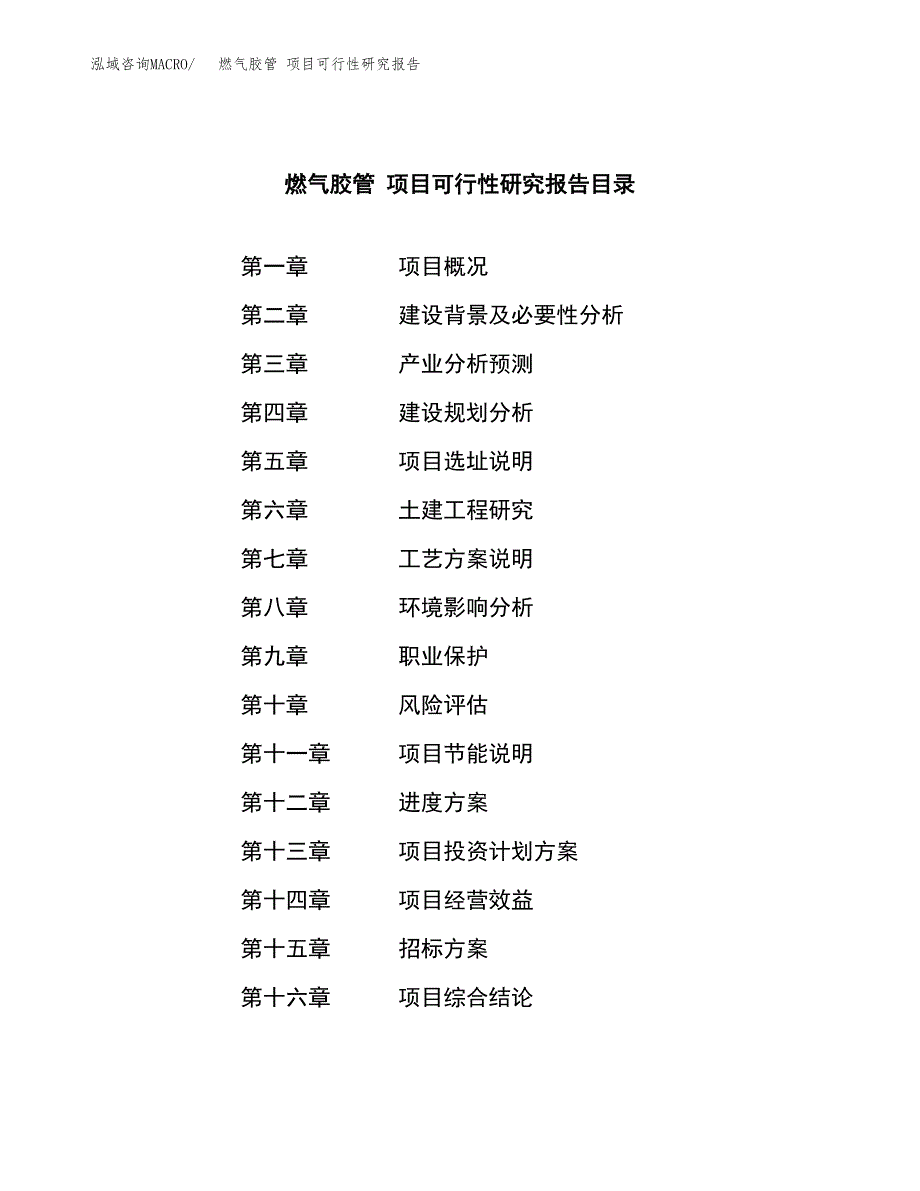 泓域咨询MACRO/ 燃气胶管 项目可行性研究报告

燃气胶管 项目可行性研究报告目录

第一章 项目概况

第二章 建设背景及必要性分析

第三章 产业分析预测

第四章 建设规划分析

第五章 项目选址说明

第六章 土建工程研究

第七章 工艺方案说明

第八章 环境影响分析

第九章 职业保护

第十章 风险评估

第十一章 项目节能说明

第十二章 进度方案

第十三章 项目投资计划方案

第十四章 项目经营效益

第十五章 招标方案

第十六章 项目综合结论